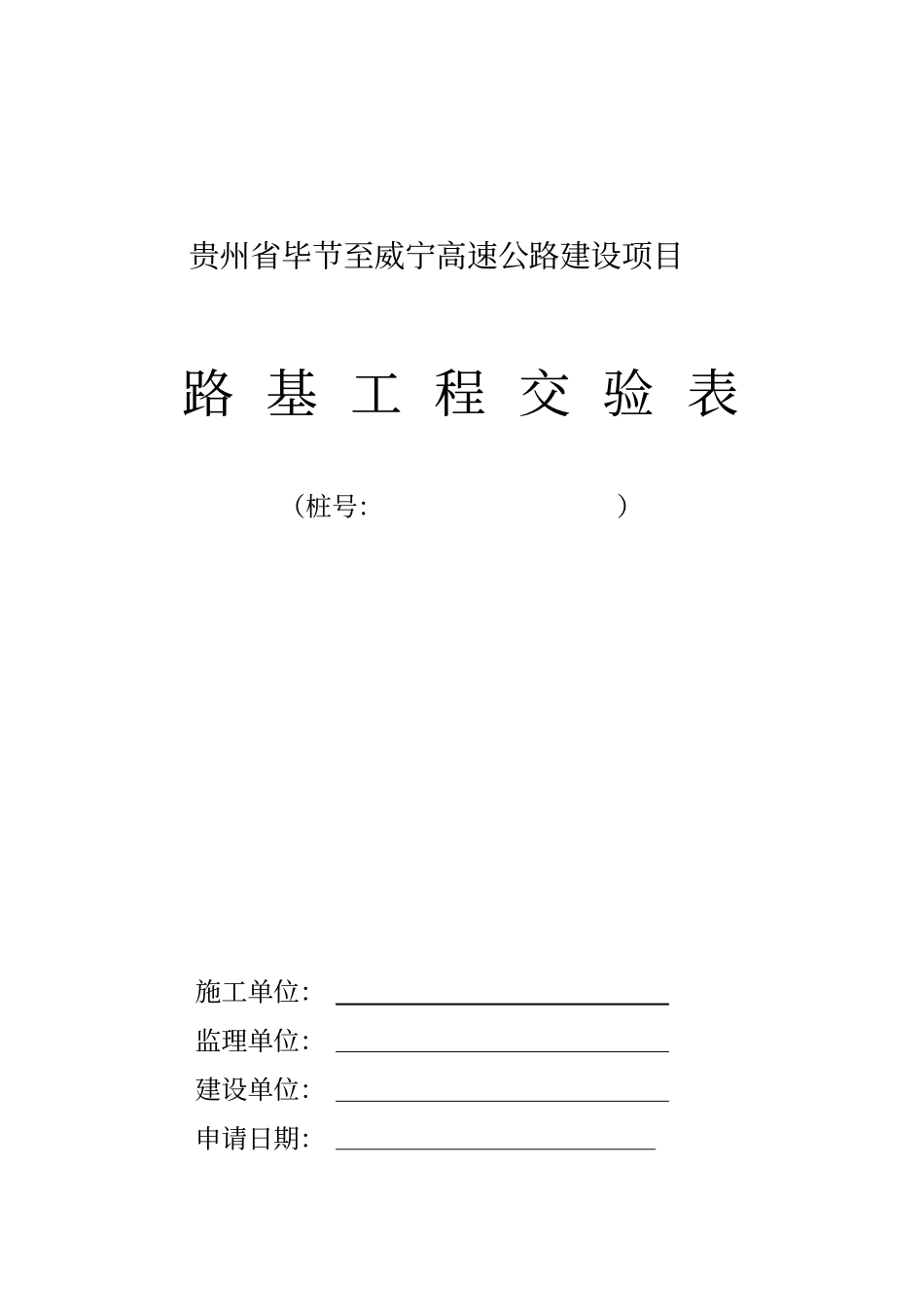 贵州省毕节至威宁高速公路建设项目

路 基 工 程 交 验 表

（桩号: ）

施工单位：

监理单位：

建设单位：

申请日期：